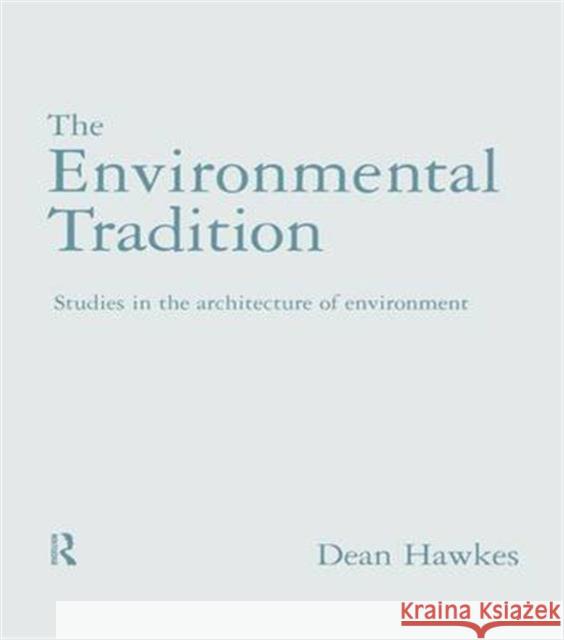 The Environmental Tradition

Studies in the architecture of environment

R

Dean Hawkes

KRAINA KSIĄŻEK